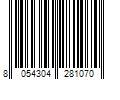 8 054304 281070